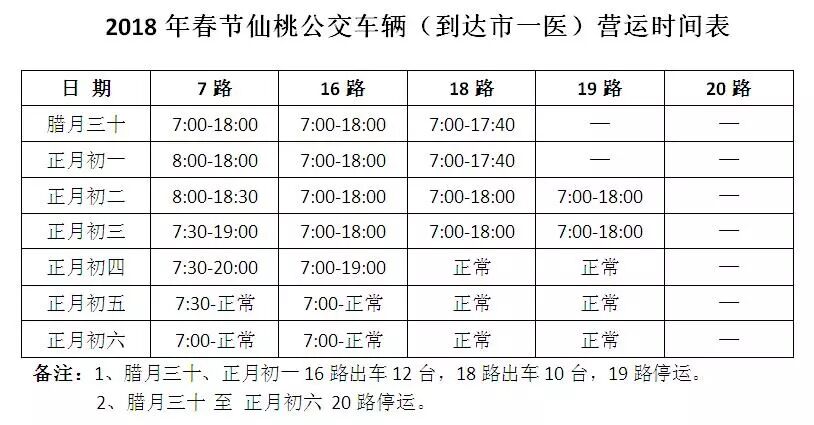 2018年春节仙桃公交车辆（到达市一医）营运时间表

| 日期 | 7路 | 16路 | 18路 | 19路 | 20路 |
|---|---|---|---|---|---|
| 腊月三十 | 7:00-18:00 | 7:00-18:00 | 7:00-17:40 | — | — |
| 正月初一 | 8:00-18:00 | 7:00-18:00 | 7:00-17:40 | — | — |
| 正月初二 | 8:00-18:30 | 7:00-18:00 | 7:00-18:00 | 7:00-18:00 | — |
| 正月初三 | 7:30-19:00 | 7:00-18:00 | 7:00-18:00 | 7:00-18:00 | — |
| 正月初四 | 7:30-20:00 | 7:00-19:00 | 正常 | 正常 | — |
| 正月初五 | 7:30-正常 | 7:00-正常 | 正常 | 正常 | — |
| 正月初六 | 7:00-正常 | 7:00-正常 | 正常 | 正常 | — |

备注：1、腊月三十、正月初一16路出车12台，18路出车10台，19路停运。
2、腊月三十 至 正月初六 20路停运。